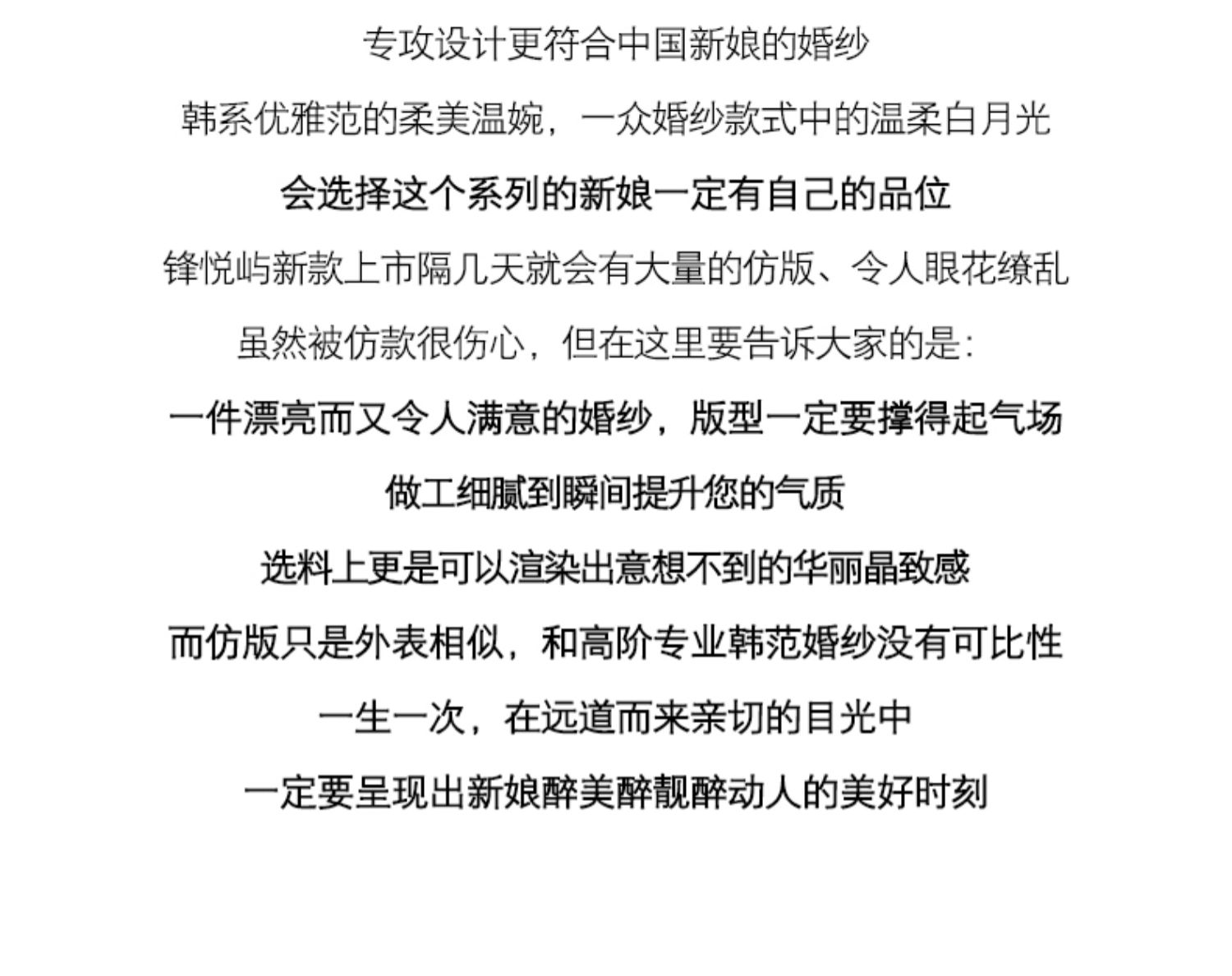 专攻设计更符合中国新娘的婚纱

韩系优雅范的柔美温婉，一众婚纱款式中的温柔白月光

会选择这个系列的新娘一定有自己的品位

锋悦屿新款上市隔几天就会有大量的仿版、令人眼花缭乱

虽然被仿款很伤心，但在这里要告诉大家的是：

一件漂亮而又令人满意的婚纱，版型一定要撑得起气场

做工细腻到瞬间提升您的气质

选料上更是可以渲染出意想不到的华丽晶致感

而仿版只是外表相似，和高阶专业韩范婚纱没有可比性

一生一次，在远道而来亲切的目光中

一定要呈现出新娘醉美醉靓醉动人的美好时刻